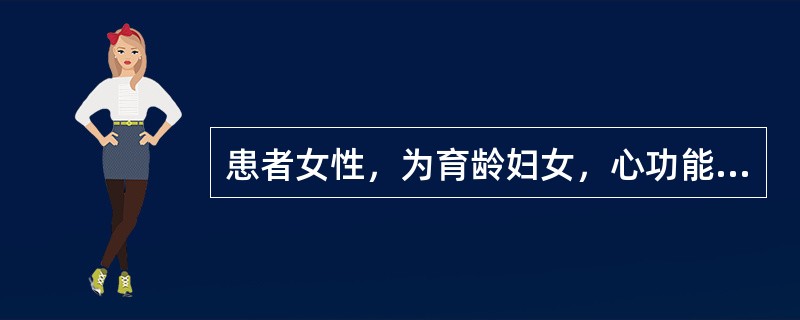 患者女性，为育龄妇女，心功能...